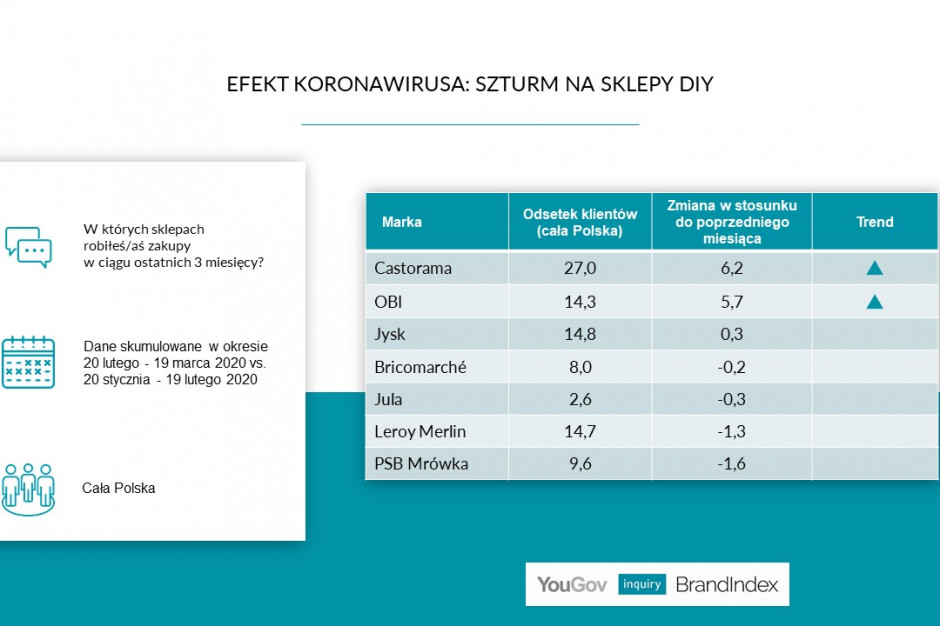 EFEKT KORONAWIRUSA: SZTURM NA SKLEPY DIY

W których sklepach robiłeś/aś zakupy w ciągu ostatnich 3 miesięcy?

Dane skumulowane w okresie 20 lutego - 19 marca 2020 vs. 20 stycznia - 19 lutego 2020

Cała Polska

| Marka | Odsetek klientów (cała Polska) | Zmiana w stosunku do poprzedniego miesiąca | Trend |
|---|---|---|---|
| Castorama | 27,0 | 6,2 | ▲ |
| OBI | 14,3 | 5,7 | ▲ |
| Jysk | 14,8 | 0,3 | |
| Bricomarché | 8,0 | -0,2 | |
| Jula | 2,6 | -0,3 | |
| Leroy Merlin | 14,7 | -1,3 | |
| PSB Mrówka | 9,6 | -1,6 | |

YouGov inquiry BrandIndex